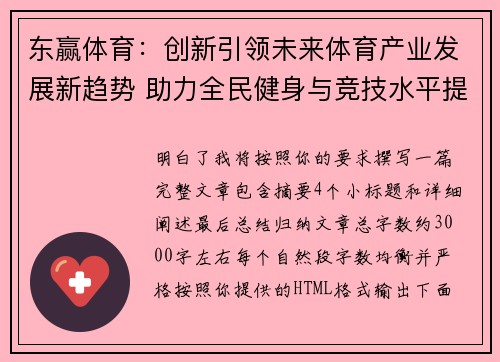 东赢体育：创新引领未来体育产业发展新趋势 助力全民健身与竞技水平提

明白了我将按照你的要求撰写一篇完整文章包含摘要4个小标题和详细阐述最后总结归纳文章总字数约3000字左右每个自然段字数均衡并严格按照你提供的HTML格式输出下面